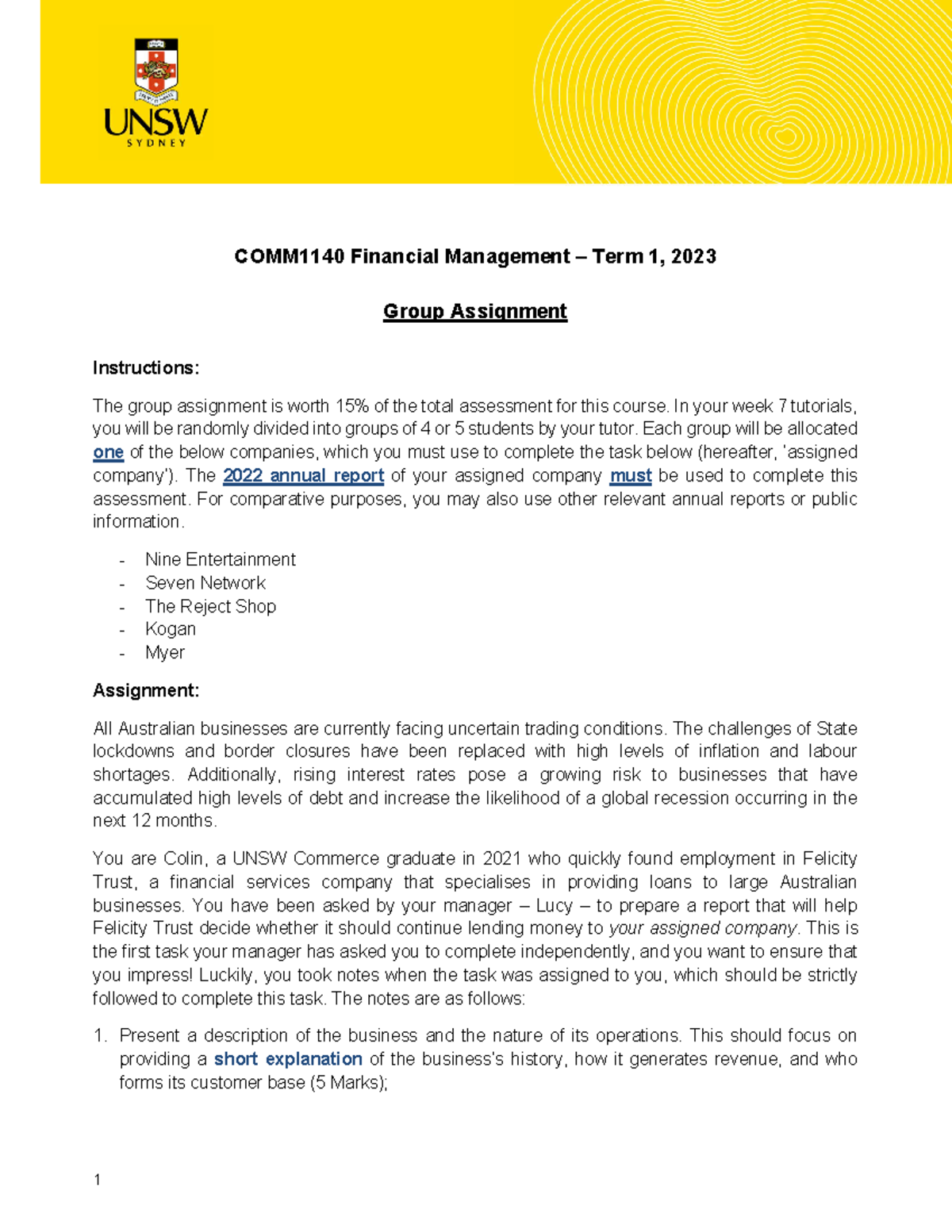 UNSW
SYDNEY

COMM1140 Financial Management – Term 1, 2023

Group Assignment

Instructions:

The group assignment is worth 15% of the total assessment for this course. In your week 7 tutorials, you will be randomly divided into groups of 4 or 5 students by your tutor. Each group will be allocated one of the below companies, which you must use to complete the task below (hereafter, 'assigned company'). The 2022 annual report of your assigned company must be used to complete this assessment. For comparative purposes, you may also use other relevant annual reports or public information.

- Nine Entertainment
- Seven Network
- The Reject Shop
- Kogan
- Myer

Assignment:

All Australian businesses are currently facing uncertain trading conditions. The challenges of State lockdowns and border closures have been replaced with high levels of inflation and labour shortages. Additionally, rising interest rates pose a growing risk to businesses that have accumulated high levels of debt and increase the likelihood of a global recession occurring in the next 12 months.

You are Colin, a UNSW Commerce graduate in 2021 who quickly found employment in Felicity Trust, a financial services company that specialises in providing loans to large Australian businesses. You have been asked by your manager – Lucy – to prepare a report that will help Felicity Trust decide whether it should continue lending money to your assigned company. This is the first task your manager has asked you to complete independently, and you want to ensure that you impress! Luckily, you took notes when the task was assigned to you, which should be strictly followed to complete this task. The notes are as follows:

1. Present a description of the business and the nature of its operations. This should focus on providing a short explanation of the business's history, how it generates revenue, and who forms its customer base (5 Marks);

1